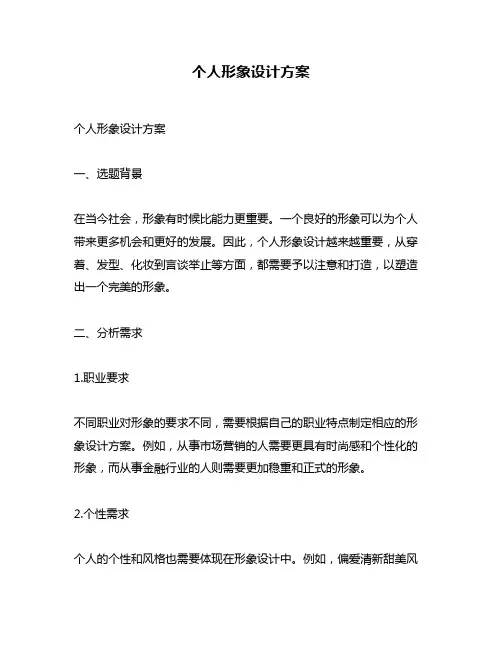 个人形象设计方案

个人形象设计方案

一、选题背景

在当今社会，形象有时候比能力更重要。一个良好的形象可以为个人带来更多机会和更好的发展。因此，个人形象设计越来越重要，从穿着、发型、化妆到言谈举止等方面，都需要予以注意和打造，以塑造出一个完美的形象。

二、分析需求

1.职业要求

不同职业对形象的要求不同，需要根据自己的职业特点制定相应的形象设计方案。例如，从事市场营销的人需要更具有时尚感和个性化的形象，而从事金融行业的人则需要更加稳重和正式的形象。

2.个性需求

个人的个性和风格也需要体现在形象设计中。例如，偏爱清新甜美风